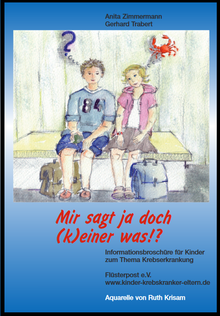 Anita Zimmermann
Gerhard Trabert

?

84

Mir sagt ja doch
(k)einer was!?

Informationsbroschüre für Kinder
zum Thema Krebserkrankung

Flüsterpost e.V.
www.kinder-krebskranker-eltern.de

Aquarelle von Ruth Krisam